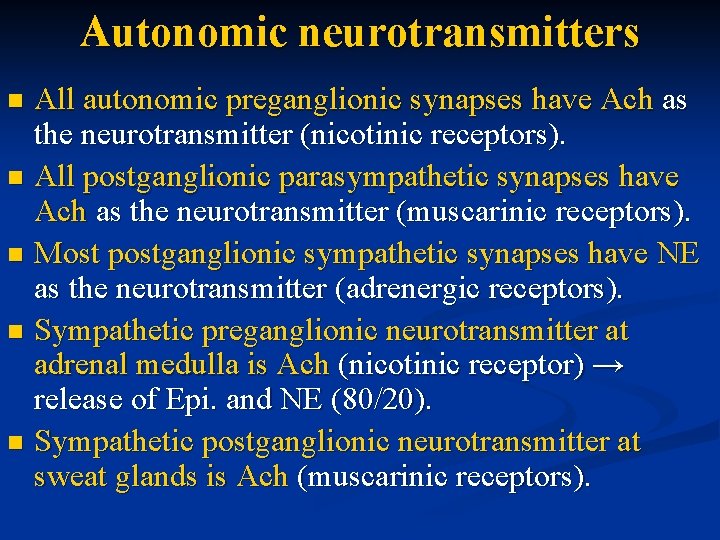 Autonomic neurotransmitters

- All autonomic preganglionic synapses have Ach as the neurotransmitter (nicotinic receptors).
- All postganglionic parasympathetic synapses have Ach as the neurotransmitter (muscarinic receptors).
- Most postganglionic sympathetic synapses have NE as the neurotransmitter (adrenergic receptors).
- Sympathetic preganglionic neurotransmitter at adrenal medulla is Ach (nicotinic receptor) → release of Epi. and NE (80/20).
- Sympathetic postganglionic neurotransmitter at sweat glands is Ach (muscarinic receptors).